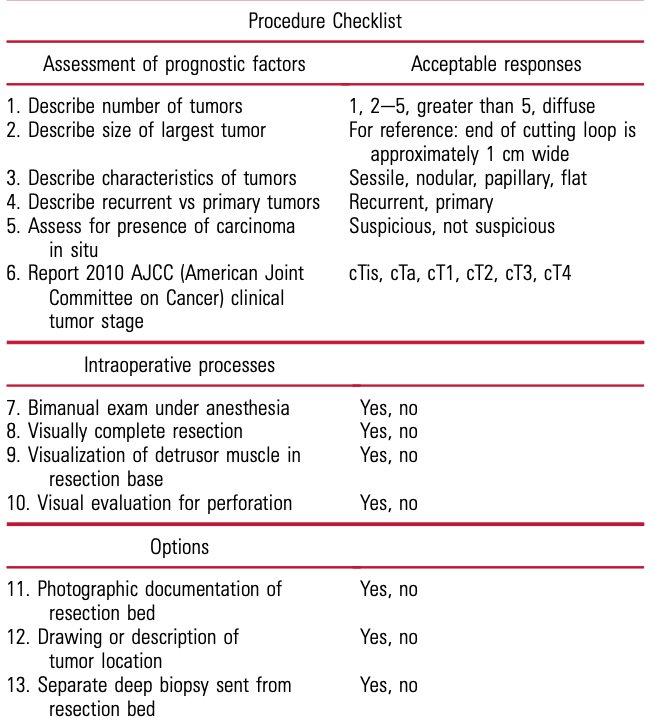 Procedure Checklist

| Assessment of prognostic factors | Acceptable responses |
|---|---|
| 1. Describe number of tumors | 1, 2—5, greater than 5, diffuse |
| 2. Describe size of largest tumor | For reference: end of cutting loop is approximately 1 cm wide |
| 3. Describe characteristics of tumors | Sessile, nodular, papillary, flat |
| 4. Describe recurrent vs primary tumors | Recurrent, primary |
| 5. Assess for presence of carcinoma in situ | Suspicious, not suspicious |
| 6. Report 2010 AJCC (American Joint Committee on Cancer) clinical tumor stage | cTis, cTa, cT1, cT2, cT3, cT4 |
| Intraoperative processes | |
| 7. Bimanual exam under anesthesia | Yes, no |
| 8. Visually complete resection | Yes, no |
| 9. Visualization of detrusor muscle in resection base | Yes, no |
| 10. Visual evaluation for perforation | Yes, no |
| Options | |
| 11. Photographic documentation of resection bed | Yes, no |
| 12. Drawing or description of tumor location | Yes, no |
| 13. Separate deep biopsy sent from resection bed | Yes, no |